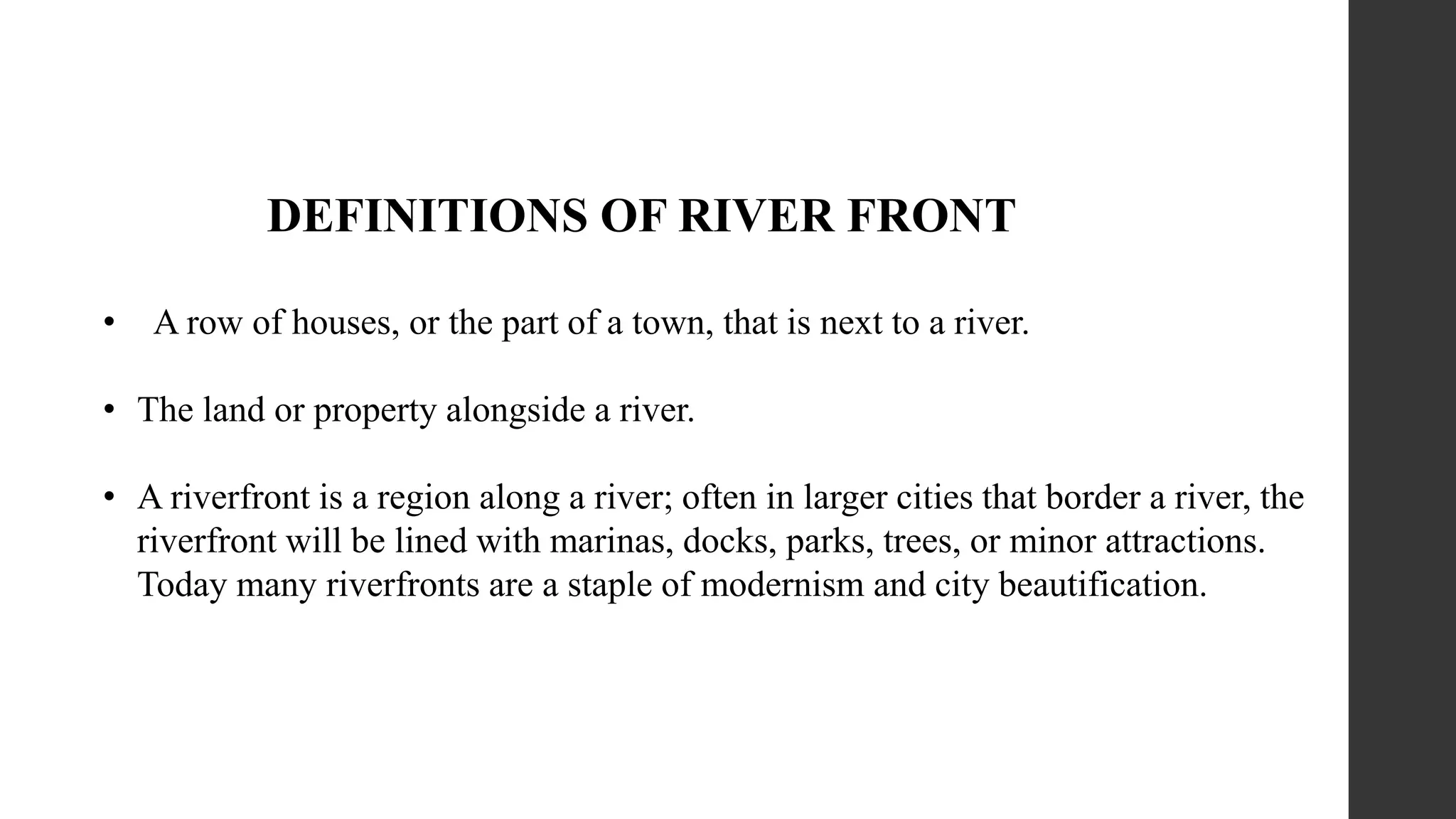 DEFINITIONS OF RIVER FRONT

• A row of houses, or the part of a town, that is next to a river.

• The land or property alongside a river.

• A riverfront is a region along a river; often in larger cities that border a river, the riverfront will be lined with marinas, docks, parks, trees, or minor attractions. Today many riverfronts are a staple of modernism and city beautification.